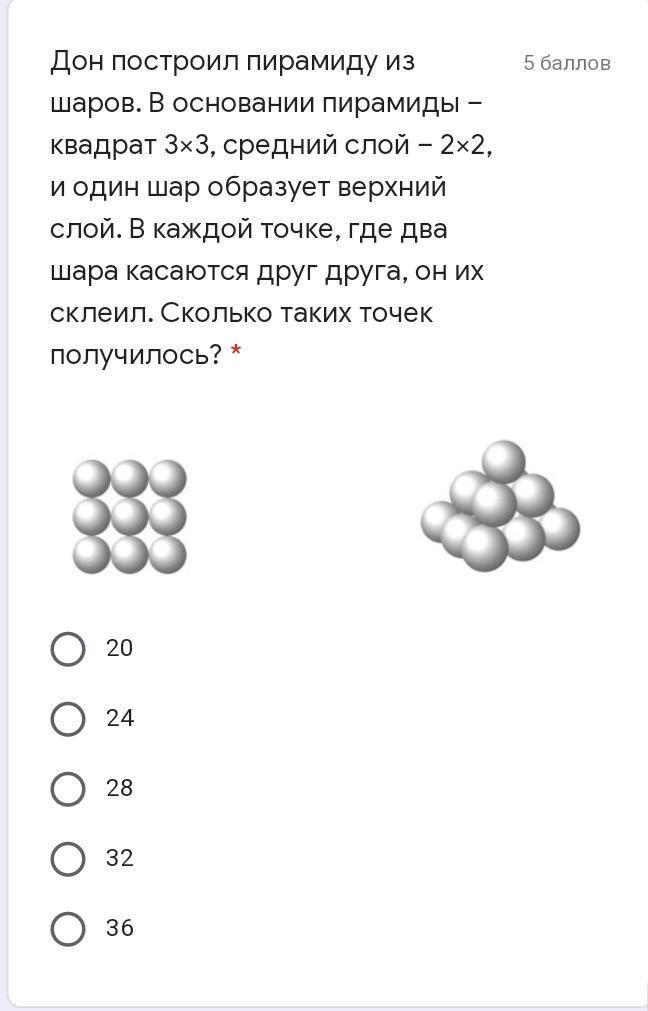 Дон построил пирамиду из шаров. В основании пирамиды – квадрат 3×3, средний слой – 2×2, и один шар образует верхний слой. В каждой точке, где два шара касаются друг друга, он их склеил. Сколько таких точек получилось? *

5 баллов

20

24

28

32

36